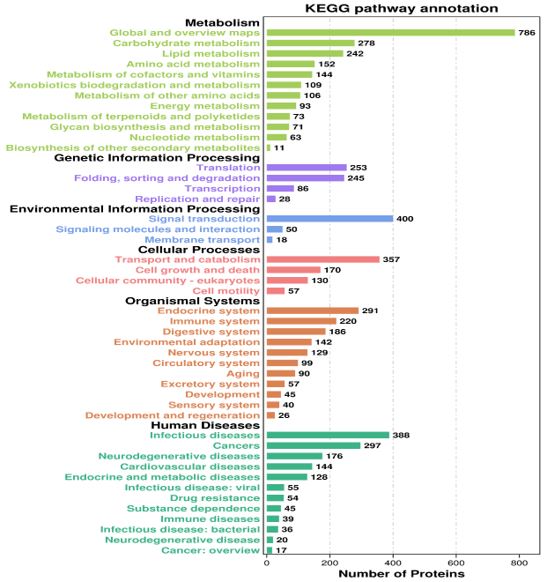 KEGG pathway annotation

Metabolism
Global and overview maps 786
Carbohydrate metabolism 278
Lipid metabolism 242
Amino acid metabolism 152
Metabolism of cofactors and vitamins 144
Xenobiotics biodegradation and metabolism 109
Metabolism of other amino acids 106
Energy metabolism 93
Metabolism of terpenoids and polyketides 73
Glycan biosynthesis and metabolism 71
Nucleotide metabolism 63
Biosynthesis of other secondary metabolites 11

Genetic Information Processing
Translation 253
Folding, sorting and degradation 245
Transcription 86
Replication and repair 28

Environmental Information Processing
Signal transduction 400
Signaling molecules and interaction 50
Membrane transport 18

Cellular Processes
Transport and catabolism 357
Cell growth and death 170
Cellular community - eukaryotes 130
Cell motility 57

Organismal Systems
Endocrine system 291
Immune system 220
Digestive system 186
Environmental adaptation 142
Nervous system 129
Circulatory system 99
Aging 90
Excretory system 57
Development 45
Sensory system 40
Development and regeneration 26

Human Diseases
Infectious diseases 388
Cancers 297
Neurodegenerative diseases 176
Cardiovascular diseases 144
Endocrine and metabolic diseases 128
Infectious disease: viral 55
Drug resistance 54
Substance dependence 45
Immune diseases 39
Infectious disease: bacterial 36
Neurodegenerative disease 20
Cancer: overview 17

0 200 400 600 800
Number of Proteins